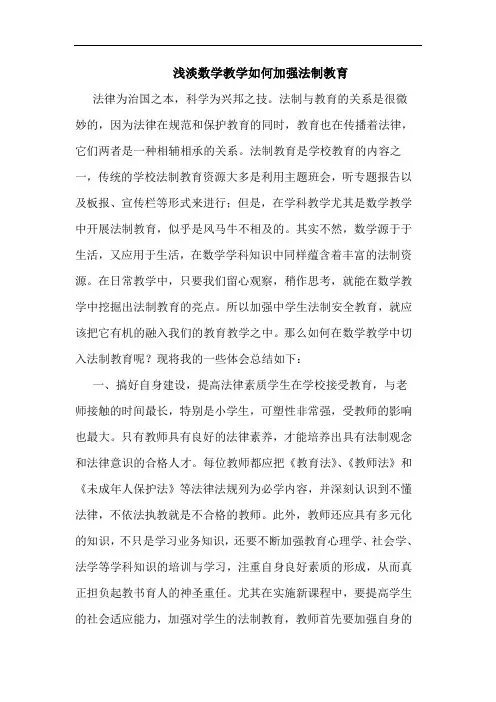 浅淡数学教学如何加强法制教育

法律为治国之本，科学为兴邦之技。法制与教育的关系是很微妙的，因为法律在规范和保护教育的同时，教育也在传播着法律，它们两者是一种相辅相承的关系。法制教育是学校教育的内容之一，传统的学校法制教育资源大多是利用主题班会，听专题报告以及板报、宣传栏等形式来进行；但是，在学科教学尤其是数学教学中开展法制教育，似乎是风马牛不相及的。其实不然，数学源于于生活，又应用于生活，在数学学科知识中同样蕴含着丰富的法制资源。在日常教学中，只要我们留心观察，稍作思考，就能在数学教学中挖掘出法制教育的亮点。所以加强中学生法制安全教育，就应该把它有机的融入我们的教育教学之中。那么如何在数学教学中切入法制教育呢？现将我的一些体会总结如下：

一、搞好自身建设，提高法律素质学生在学校接受教育，与老师接触的时间最长，特别是小学生，可塑性非常强，受教师的影响也最大。只有教师具有良好的法律素养，才能培养出具有法制观念和法律意识的合格人才。每位教师都应把《教育法》、《教师法》和《未成年人保护法》等法律法规列为必学内容，并深刻认识到不懂法律，不依法执教就是不合格的教师。此外，教师还应具有多元化的知识，不只是学习业务知识，还要不断加强教育心理学、社会学、法学等学科知识的培训与学习，注重自身良好素质的形成，从而真正担负起教书育人的神圣重任。尤其在实施新课程中，要提高学生的社会适应能力，加强对学生的法制教育，教师首先要加强自身的